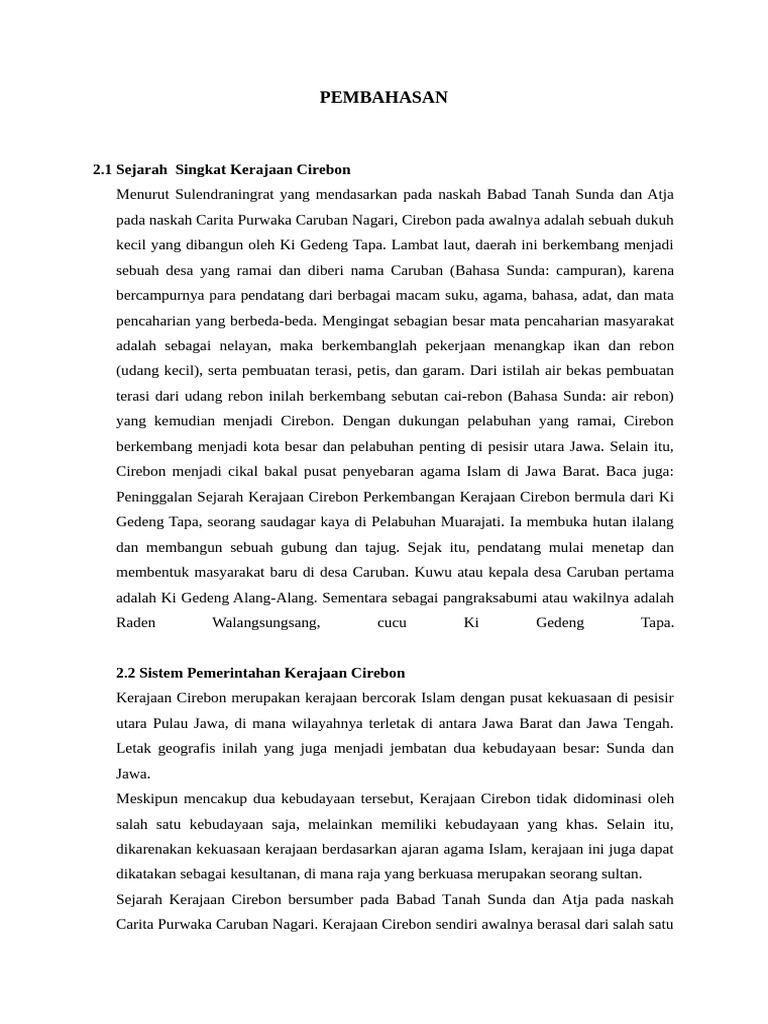 PEMBAHASAN

2.1 Sejarah  Singkat Kerajaan Cirebon

Menurut Sulendraningrat yang mendasarkan pada naskah Babad Tanah Sunda dan Atja pada naskah Carita Purwaka Caruban Nagari, Cirebon pada awalnya adalah sebuah dukuh kecil yang dibangun oleh Ki Gedeng Tapa. Lambat laut, daerah ini berkembang menjadi sebuah desa yang ramai dan diberi nama Caruban (Bahasa Sunda: campuran), karena bercampurnya para pendatang dari berbagai macam suku, agama, bahasa, adat, dan mata pencaharian yang berbeda-beda. Mengingat sebagian besar mata pencaharian masyarakat adalah sebagai nelayan, maka berkembanglah pekerjaan menangkap ikan dan rebon (udang kecil), serta pembuatan terasi, petis, dan garam. Dari istilah air bekas pembuatan terasi dari udang rebon inilah berkembang sebutan cai-rebon (Bahasa Sunda: air rebon) yang kemudian menjadi Cirebon. Dengan dukungan pelabuhan yang ramai, Cirebon berkembang menjadi kota besar dan pelabuhan penting di pesisir utara Jawa. Selain itu, Cirebon menjadi cikal bakal pusat penyebaran agama Islam di Jawa Barat. Baca juga: Peninggalan Sejarah Kerajaan Cirebon Perkembangan Kerajaan Cirebon bermula dari Ki Gedeng Tapa, seorang saudagar kaya di Pelabuhan Muarajati. Ia membuka hutan ilalang dan membangun sebuah gubung dan tajug. Sejak itu, pendatang mulai menetap dan membentuk masyarakat baru di desa Caruban. Kuwu atau kepala desa Caruban pertama adalah Ki Gedeng Alang-Alang. Sementara sebagai pangraksabumi atau wakilnya adalah Raden Walangsungsang, cucu Ki Gedeng Tapa.

2.2 Sistem Pemerintahan Kerajaan Cirebon

Kerajaan Cirebon merupakan kerajaan bercorak Islam dengan pusat kekuasaan di pesisir utara Pulau Jawa, di mana wilayahnya terletak di antara Jawa Barat dan Jawa Tengah. Letak geografis inilah yang juga menjadi jembatan dua kebudayaan besar: Sunda dan Jawa.

Meskipun mencakup dua kebudayaan tersebut, Kerajaan Cirebon tidak didominasi oleh salah satu kebudayaan saja, melainkan memiliki kebudayaan yang khas. Selain itu, dikarenakan kekuasaan kerajaan berdasarkan ajaran agama Islam, kerajaan ini juga dapat dikatakan sebagai kesultanan, di mana raja yang berkuasa merupakan seorang sultan.

Sejarah Kerajaan Cirebon bersumber pada Babad Tanah Sunda dan Atja pada naskah Carita Purwaka Caruban Nagari. Kerajaan Cirebon sendiri awalnya berasal dari salah satu